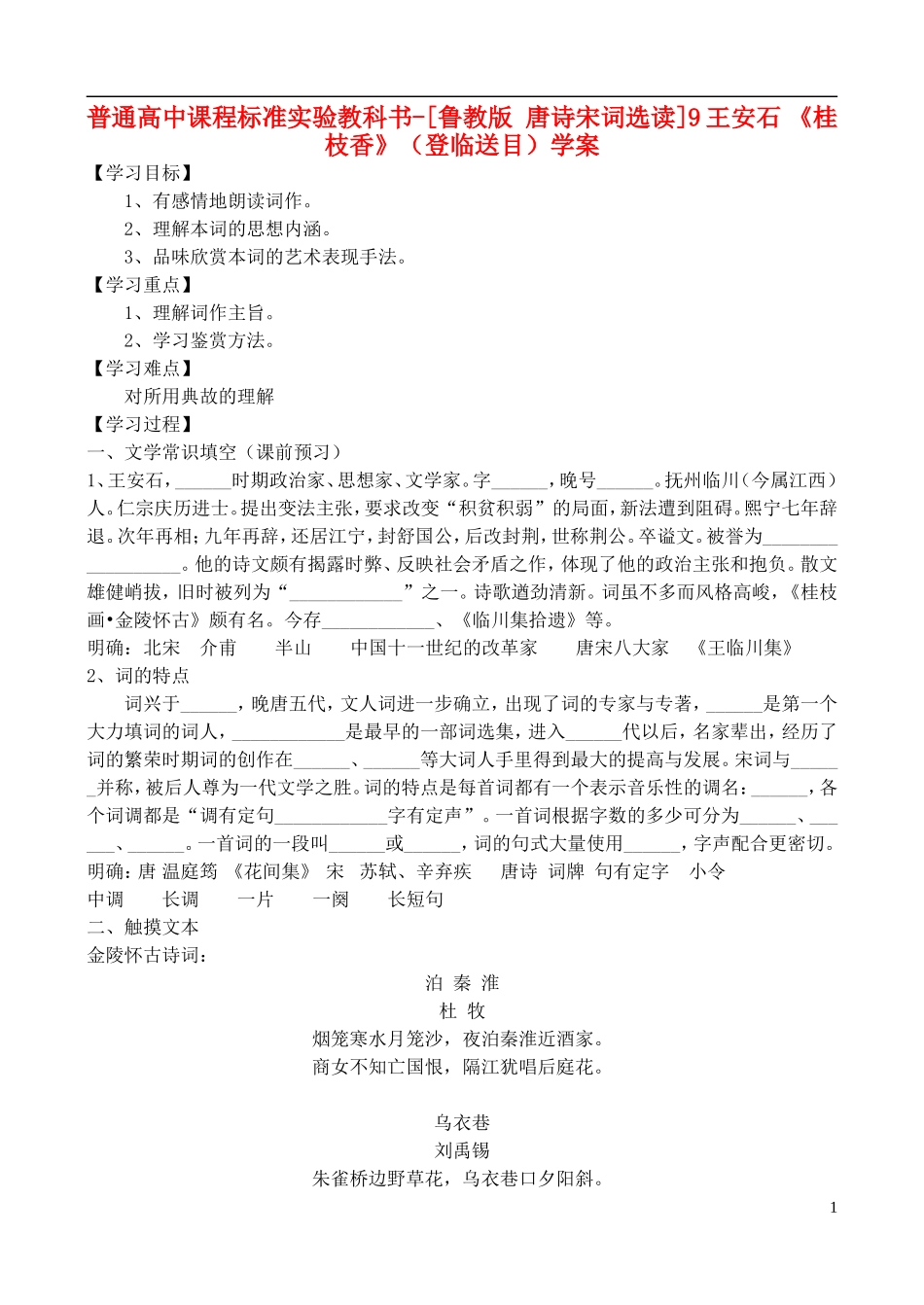 普通高中课程标准实验教科书-[鲁教版 唐诗宋词选读]9 王安石 《桂枝香》（登临送目）学案

【学习目标】

1、有感情地朗读词作。

2、理解本词的思想内涵。

3、品味欣赏本词的艺术表现手法。

【学习重点】

1、理解词作主旨。

2、学习鉴赏方法。

【学习难点】

对所用典故的理解

【学习过程】

一、文学常识填空（课前预习）

1、王安石，______时期政治家、思想家、文学家。字______，晚号______。抚州临川（今属江西）人。仁宗庆历进士。提出变法主张，要求改变“积贫积弱”的局面，新法遭到阻碍。熙宁七年辞退。次年再相；九年再辞，还居江宁，封舒国公，后改封荆，世称荆公。卒谥文。被誉为__________________。他的诗文颇有揭露时弊、反映社会矛盾之作，体现了他的政治主张和抱负。散文雄健峭拔，旧时被列为“____________”之一。诗歌遒劲清新。词虽不多而风格高峻，《桂枝画•金陵怀古》颇有名。今存____________、《临川集拾遗》等。

明确：北宋　介甫　　半山　　中国十一世纪的改革家　　唐宋八大家　　《王临川集》

2、词的特点

词兴于______，晚唐五代，文人词进一步确立，出现了词的专家与专著，______是第一个大力填词的词人，____________是最早的一部词选集，进入______代以后，名家辈出，经历了词的繁荣时期词的创作在______、______等大词人手里得到最大的提高与发展。宋词与______并称，被后人尊为一代文学之胜。词的特点是每首词都有一个表示音乐性的调名：______，各个词调都是“调有定句____________字有定声”。一首词根据字数的多少可分为______、______、______。一首词的一段叫______或______，词的句式大量使用______，字声配合更密切。

明确：唐 温庭筠 《花间集》 宋　苏轼、辛弃疾　　唐诗　词牌　句有定字　　小令

中调　　长调　　一片　　一阕　　长短句

二、触摸文本

金陵怀古诗词：

泊 秦 淮

杜 牧

烟笼寒水月笼沙，夜泊秦淮近酒家。

商女不知亡国恨，隔江犹唱后庭花。

乌衣巷

刘禹锡

朱雀桥边野草花，乌衣巷口夕阳斜。

1